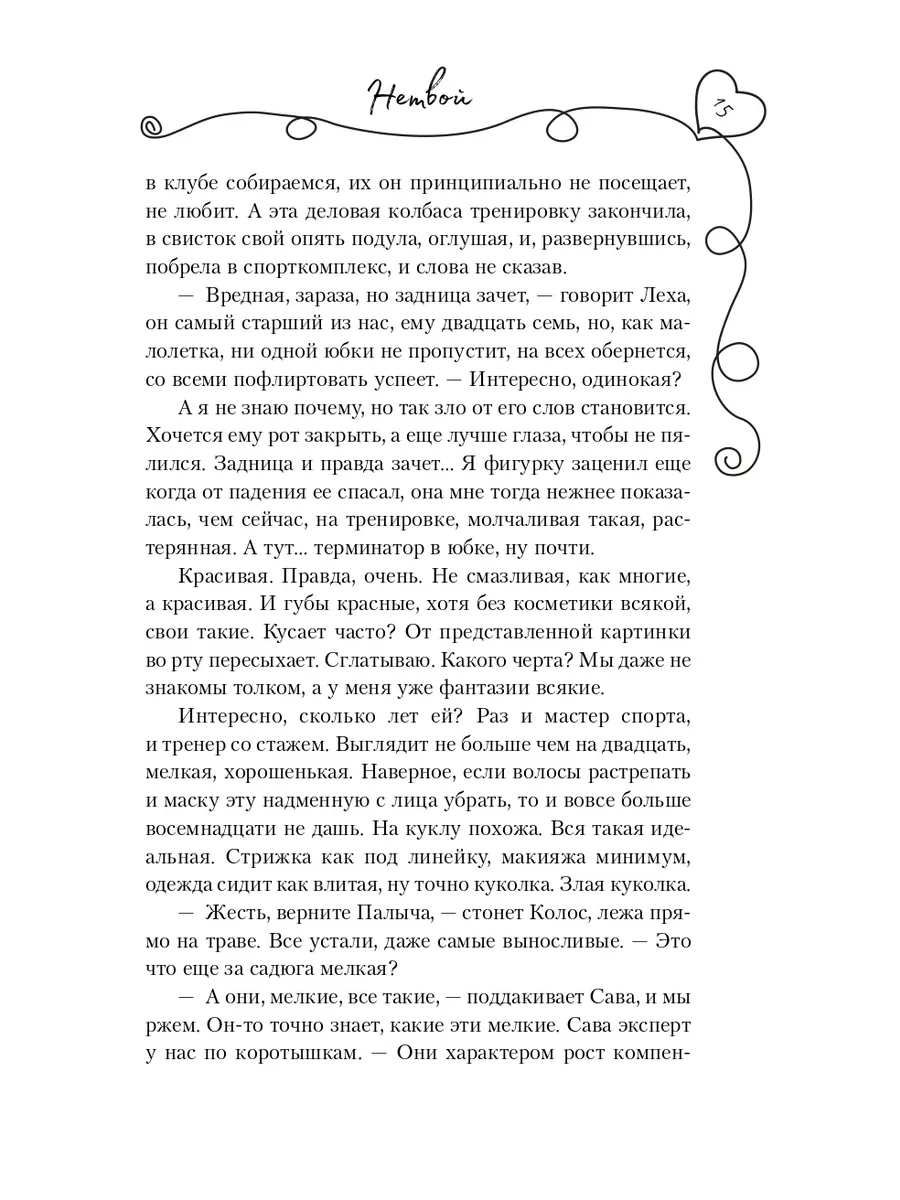 Нетвой

15

в клубе собираемся, их он принципиально не посещает, не любит. А эта деловая колбаса тренировку закончила, в свисток свой опять подула, оглушая, и, развернувшись, побрела в спорткомплекс, и слова не сказав.

— Вредная, зараза, но задница зачет, — говорит Леха, он самый старший из нас, ему двадцать семь, но, как малолетка, ни одной юбки не пропустит, на всех обернется, со всеми пофлиртовать успеет. — Интересно, одинокая?

А я не знаю почему, но так зло от его слов становится. Хочется ему рот закрыть, а еще лучше глаза, чтобы не пялился. Задница и правда зачет... Я фигурку заценил еще когда от падения ее спасал, она мне тогда нежнее показалась, чем сейчас, на тренировке, молчаливая такая, растерянная. А тут... терминатор в юбке, ну почти.

Красивая. Правда, очень. Не смазливая, как многие, а красивая. И губы красные, хотя без косметики всякой, свои такие. Кусает часто? От представленной картинки во рту пересыхает. Сглатываю. Какого черта? Мы даже не знакомы толком, а у меня уже фантазии всякие.

Интересно, сколько лет ей? Раз и мастер спорта, и тренер со стажем. Выглядит не больше чем на двадцать, мелкая, хорошенькая. Наверное, если волосы растрепать и маску эту надменную с лица убрать, то и вовсе больше восемнадцати не дашь. На куклу похожа. Вся такая идеальная. Стрижка как под линейку, макияжа минимум, одежда сидит как влитая, ну точно куколка. Злая куколка.

— Жесть, верните Палыча, — стонет Колос, лежа прямо на траве. Все устали, даже самые выносливые. — Это что еще за садюга мелкая?

— А они, мелкие, все такие, — поддакивает Сава, и мы ржем. Он-то точно знает, какие эти мелкие. Сава эксперт у нас по коротышкам. — Они характером рост компен-